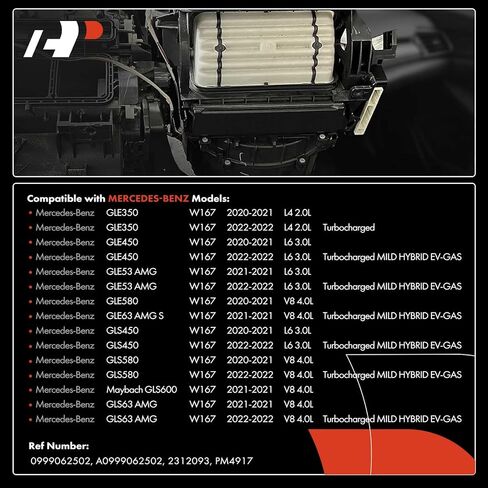 Compatible with MERCEDES-BENZ Models:

| | | | | | |
|---|---|---|---|---|---|
| • Mercedes-Benz | GLE350 | W167 | 2020-2021 | L4 2.0L | |
| • Mercedes-Benz | GLE350 | W167 | 2022-2022 | L4 2.0L | Turbocharged |
| • Mercedes-Benz | GLE450 | W167 | 2020-2021 | L6 3.0L | |
| • Mercedes-Benz | GLE450 | W167 | 2022-2022 | L6 3.0L | Turbocharged MILD HYBRID EV-GAS |
| • Mercedes-Benz | GLE53 AMG | W167 | 2021-2021 | L6 3.0L | |
| • Mercedes-Benz | GLE53 AMG | W167 | 2022-2022 | L6 3.0L | Turbocharged MILD HYBRID EV-GAS |
| • Mercedes-Benz | GLE580 | W167 | 2020-2021 | V8 4.0L | |
| • Mercedes-Benz | GLE63 AMG S | W167 | 2021-2021 | V8 4.0L | Turbocharged MILD HYBRID EV-GAS |
| • Mercedes-Benz | GLS450 | W167 | 2020-2021 | L6 3.0L | |
| • Mercedes-Benz | GLS450 | W167 | 2022-2022 | L6 3.0L | Turbocharged MILD HYBRID EV-GAS |
| • Mercedes-Benz | GLS580 | W167 | 2020-2021 | V8 4.0L | |
| • Mercedes-Benz | GLS580 | W167 | 2022-2022 | V8 4.0L | Turbocharged MILD HYBRID EV-GAS |
| • Mercedes-Benz | Maybach GLS600 | W167 | 2021-2021 | V8 4.0L | |
| • Mercedes-Benz | GLS63 AMG | W167 | 2021-2021 | V8 4.0L | |
| • Mercedes-Benz | GLS63 AMG | W167 | 2022-2022 | V8 4.0L | Turbocharged MILD HYBRID EV-GAS |

Ref Number:
0999062502, A0999062502, 2312093, PM4917